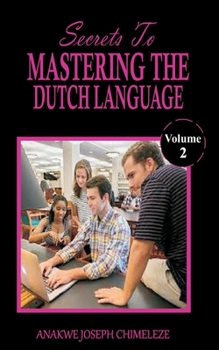 Secrets To
MASTERING THE DUTCH LANGUAGE

Volume 2

ANAKWE JOSEPH CHIMELEZE